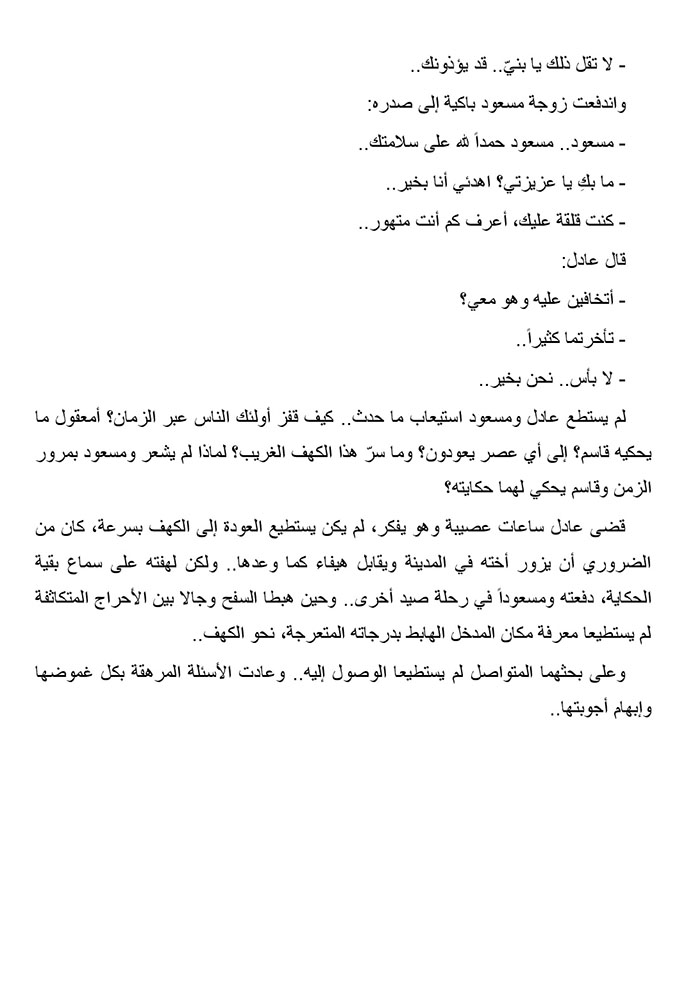 - لا تقل ذلك يا بنيّ.. قد يؤذونك..

واندفعت زوجة مسعود باكية إلى صدره:

- مسعود.. مسعود حمداً لله على سلامتك..

- ما بكِ يا عزيزتي؟ اهدئي أنا بخير..

- كنت قلقة عليك، أعرف كم أنت متهور..

قال عادل:

- أتخافين عليه وهو معي؟

- تأخرتما كثيراً..

- لا بأس.. نحن بخير..

لم يستطع عادل ومسعود استيعاب ما حدث.. كيف قفز أولئك الناس عبر الزمان؟ أمعقول ما يحكيه قاسم؟ إلى أي عصر يعودون؟ وما سرّ هذا الكهف الغريب؟ لماذا لم يشعر ومسعود بمرور الزمن وقاسم يحكي لهما حكايته؟

قضى عادل ساعات عصيبة وهو يفكر، لم يكن يستطيع العودة إلى الكهف بسرعة، كان من الضروري أن يزور أخته في المدينة ويقابل هيفاء كما وعدها.. ولكن لهفته على سماع بقية الحكاية، دفعته ومسعوداً في رحلة صيد أخرى.. وحين هبطا السفح وجالا بين الأحراج المتكاثفة لم يستطيعا معرفة مكان المدخل الهابط بدرجاته المتعرجة، نحو الكهف..

وعلى بحثهما المتواصل لم يستطيعا الوصول إليه.. وعادت الأسئلة المرهقة بكل غموضها وإبهام أجوبتها..